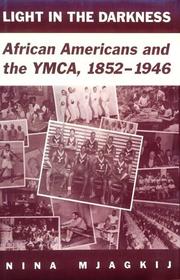 LIGHT IN THE DARKNESS

African Americans and the YMCA, 1852–1946

NINA MJAGKIJ